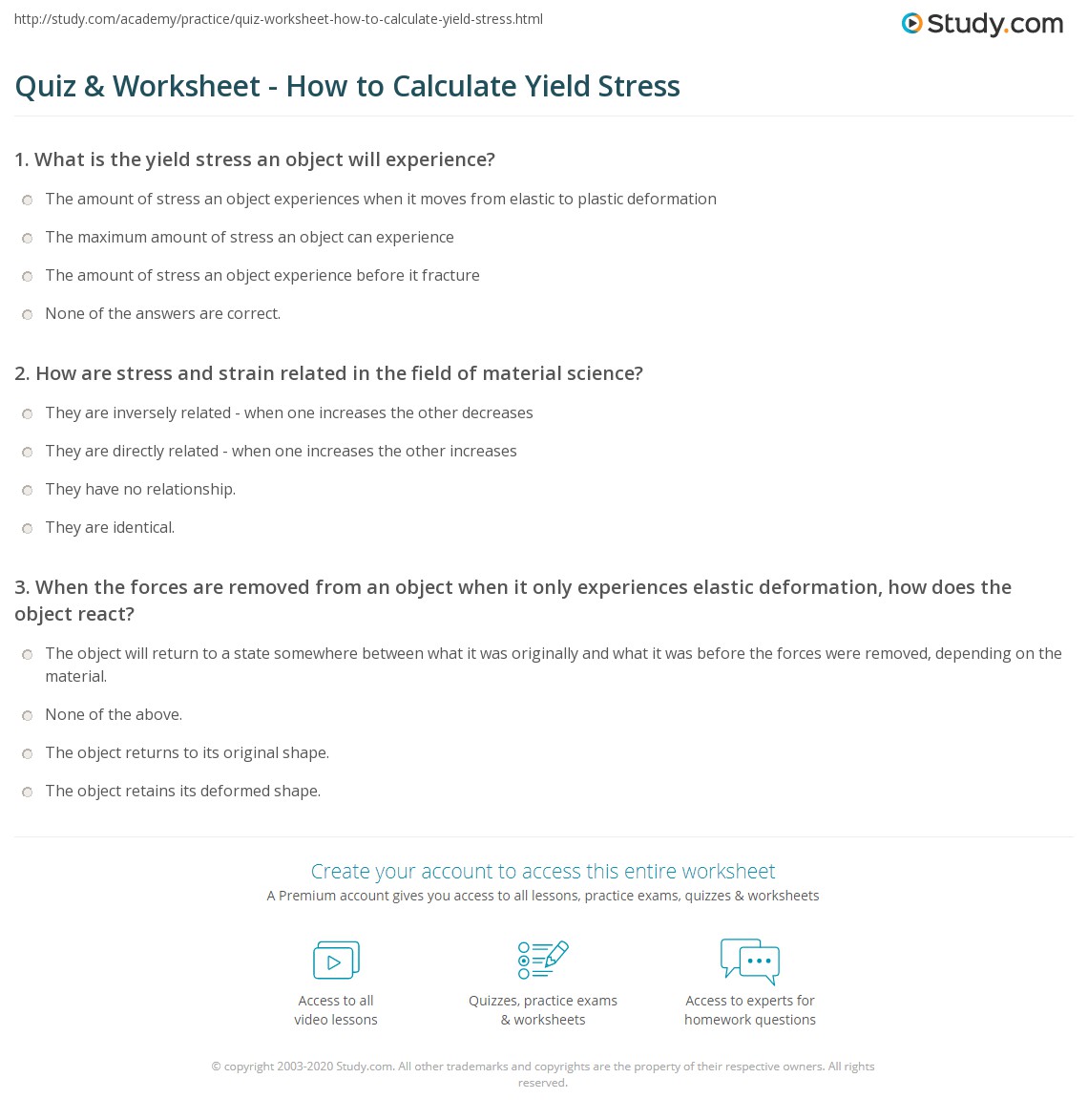 http://study.com/academy/practice/quiz-worksheet-how-to-calculate-yield-stress.html

Study.com

Quiz & Worksheet - How to Calculate Yield Stress

1. What is the yield stress an object will experience?

The amount of stress an object experiences when it moves from elastic to plastic deformation

The maximum amount of stress an object can experience

The amount of stress an object experience before it fracture

None of the answers are correct.

2. How are stress and strain related in the field of material science?

They are inversely related - when one increases the other decreases

They are directly related - when one increases the other increases

They have no relationship.

They are identical.

3. When the forces are removed from an object when it only experiences elastic deformation, how does the object react?

The object will return to a state somewhere between what it was originally and what it was before the forces were removed, depending on the material.

None of the above.

The object returns to its original shape.

The object retains its deformed shape.

Create your account to access this entire worksheet

A Premium account gives you access to all lessons, practice exams, quizzes & worksheets

Access to all video lessons

Quizzes, practice exams & worksheets

Access to experts for homework questions

© copyright 2003-2020 Study.com. All other trademarks and copyrights are the property of their respective owners. All rights reserved.